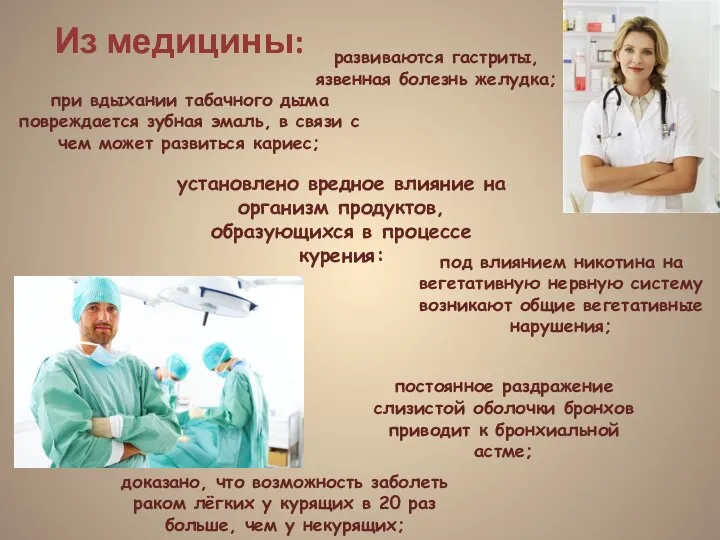 Из медицины:

развиваются гастриты, язвенная болезнь желудка;

при вдыхании табачного дыма повреждается зубная эмаль, в связи с чем может развиться кариес;

установлено вредное влияние на организм продуктов, образующихся в процессе курения:

под влиянием никотина на вегетативную нервную систему возникают общие вегетативные нарушения;

постоянное раздражение слизистой оболочки бронхов приводит к бронхиальной астме;

доказано, что возможность заболеть раком лёгких у курящих в 20 раз больше, чем у некурящих;